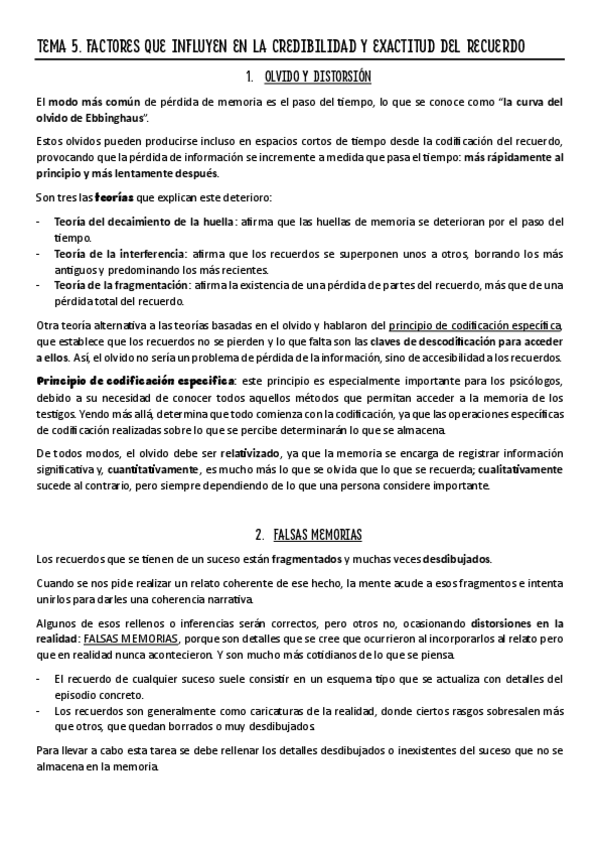 TEMA 5. FACTORES QUE INFLUYEN EN LA CREDIBILIDAD Y EXACTITUD DEL RECUERDO

1. OLVIDO Y DISTORSIÓN

El modo más común de pérdida de memoria es el paso del tiempo, lo que se conoce como "la curva del olvido de Ebbinghaus".

Estos olvidos pueden producirse incluso en espacios cortos de tiempo desde la codificación del recuerdo, provocando que la pérdida de información se incremente a medida que pasa el tiempo: más rápidamente al principio y más lentamente después.

Son tres las teorías que explican este deterioro:

- Teoría del decaimiento de la huella: afirma que las huellas de memoria se deterioran por el paso del tiempo.
- Teoría de la interferencia: afirma que los recuerdos se superponen unos a otros, borrando los más antiguos y predominando los más recientes.
- Teoría de la fragmentación: afirma la existencia de una pérdida de partes del recuerdo, más que de una pérdida total del recuerdo.

Otra teoría alternativa a las teorías basadas en el olvido y hablaron del principio de codificación específica, que establece que los recuerdos no se pierden y lo que falta son las claves de descodificación para acceder a ellos. Así, el olvido no sería un problema de pérdida de la información, sino de accesibilidad a los recuerdos.

Principio de codificación específica: este principio es especialmente importante para los psicólogos, debido a su necesidad de conocer todos aquellos métodos que permitan acceder a la memoria de los testigos. Yendo más allá, determina que todo comienza con la codificación, ya que las operaciones específicas de codificación realizadas sobre lo que se percibe determinarán lo que se almacena.

De todos modos, el olvido debe ser relativizado, ya que la memoria se encarga de registrar información significativa y, cuantitativamente, es mucho más lo que se olvida que lo que se recuerda; cualitativamente sucede al contrario, pero siempre dependiendo de lo que una persona considere importante.

2. FALSAS MEMORIAS

Los recuerdos que se tienen de un suceso están fragmentados y muchas veces desdibujados.

Cuando se nos pide realizar un relato coherente de ese hecho, la mente acude a esos fragmentos e intenta unirlos para darles una coherencia narrativa.

Algunos de esos rellenos o inferencias serán correctos, pero otros no, ocasionando distorsiones en la realidad: FALSAS MEMORIAS, porque son detalles que se cree que ocurrieron al incorporarlos al relato pero que en realidad nunca acontecieron. Y son mucho más cotidianos de lo que se piensa.

- El recuerdo de cualquier suceso suele consistir en un esquema tipo que se actualiza con detalles del episodio concreto.
- Los recuerdos son generalmente como caricaturas de la realidad, donde ciertos rasgos sobresalen más que otros, que quedan borrados o muy desdibujados.

Para llevar a cabo esta tarea se debe rellenar los detalles desdibujados o inexistentes del suceso que no se almacena en la memoria.